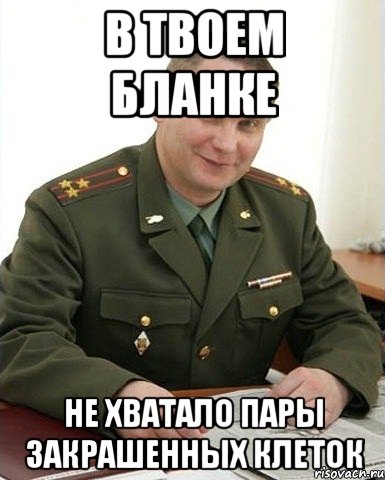 В ТВОЕМ БЛАНКЕ

НЕ ХВАТАЛО ПАРЫ ЗАКРАШЕННЫХ КЛЕТОК

risovach.ru